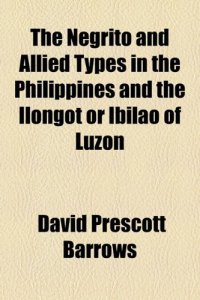 The Negrito and Allied Types in the Philippines and the Ilongot or Ibilao of Luzon

David Prescott Barrows